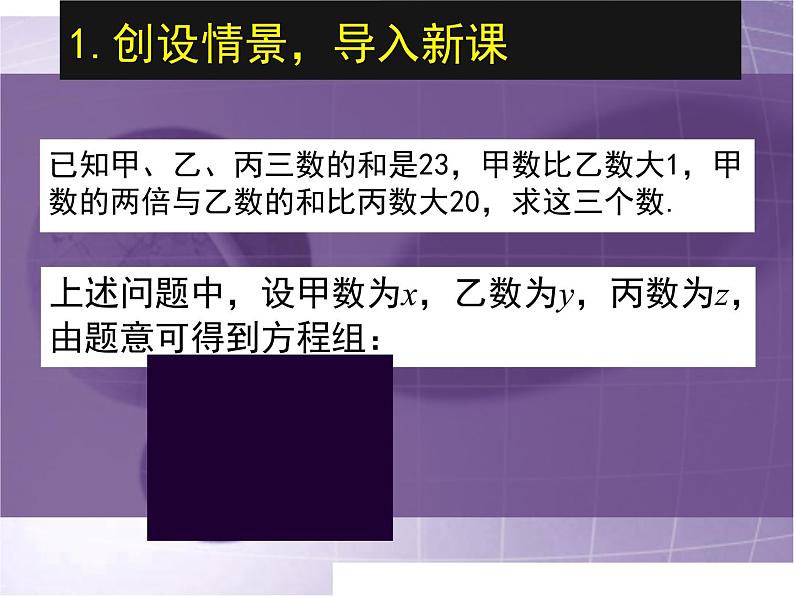 1. 创设情景，导入新课

已知甲、乙、丙三数的和是23，甲数比乙数大1，甲数的两倍与乙数的和比丙数大20，求这三个数.

上述问题中，设甲数为$x$，乙数为$y$，丙数为$z$，由题意可得到方程组：